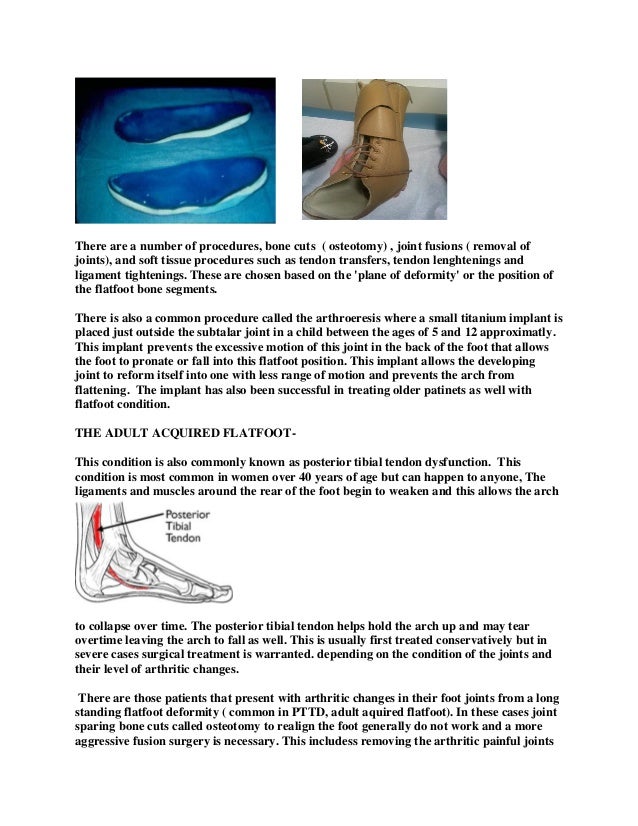 There are a number of procedures, bone cuts ( osteotomy) , joint fusions ( removal of joints), and soft tissue procedures such as tendon transfers, tendon lenghtenings and ligament tightenings. These are chosen based on the 'plane of deformity' or the position of the flatfoot bone segments.

There is also a common procedure called the arthroeresis where a small titanium implant is placed just outside the subtalar joint in a child between the ages of 5 and 12 approximatly. This implant prevents the excessive motion of this joint in the back of the foot that allows the foot to pronate or fall into this flatfoot position. This implant allows the developing joint to reform itself into one with less range of motion and prevents the arch from flattening. The implant has also been successful in treating older patinets as well with flatfoot condition.

THE ADULT ACQUIRED FLATFOOT-

This condition is also commonly known as posterior tibial tendon dysfunction. This condition is most common in women over 40 years of age but can happen to anyone, The ligaments and muscles around the rear of the foot begin to weaken and this allows the arch

Posterior Tibial Tendon

to collapse over time. The posterior tibial tendon helps hold the arch up and may tear overtime leaving the arch to fall as well. This is usually first treated conservatively but in severe cases surgical treatment is warranted. depending on the condition of the joints and their level of arthritic changes.

There are those patients that present with arthritic changes in their foot joints from a long standing flatfoot deformity ( common in PTTD, adult aquired flatfoot). In these cases joint sparing bone cuts called osteotomy to realign the foot generally do not work and a more aggressive fusion surgery is necessary. This includess removing the arthritic painful joints